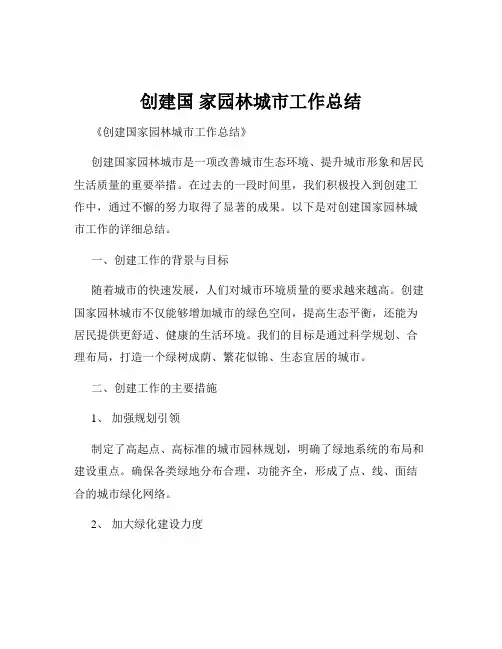 创建国 家园林城市工作总结

《创建国家园林城市工作总结》

创建国家园林城市是一项改善城市生态环境、提升城市形象和居民生活质量的重要举措。在过去的一段时间里，我们积极投入到创建工作中，通过不懈的努力取得了显著的成果。以下是对创建国家园林城市工作的详细总结。

一、创建工作的背景与目标

随着城市的快速发展，人们对城市环境质量的要求越来越高。创建国家园林城市不仅能够增加城市的绿色空间，提高生态平衡，还能为居民提供更舒适、健康的生活环境。我们的目标是通过科学规划、合理布局，打造一个绿树成荫、繁花似锦、生态宜居的城市。

二、创建工作的主要措施

1、 加强规划引领

制定了高起点、高标准的城市园林规划，明确了绿地系统的布局和建设重点。确保各类绿地分布合理，功能齐全，形成了点、线、面结合的城市绿化网络。

2、 加大绿化建设力度